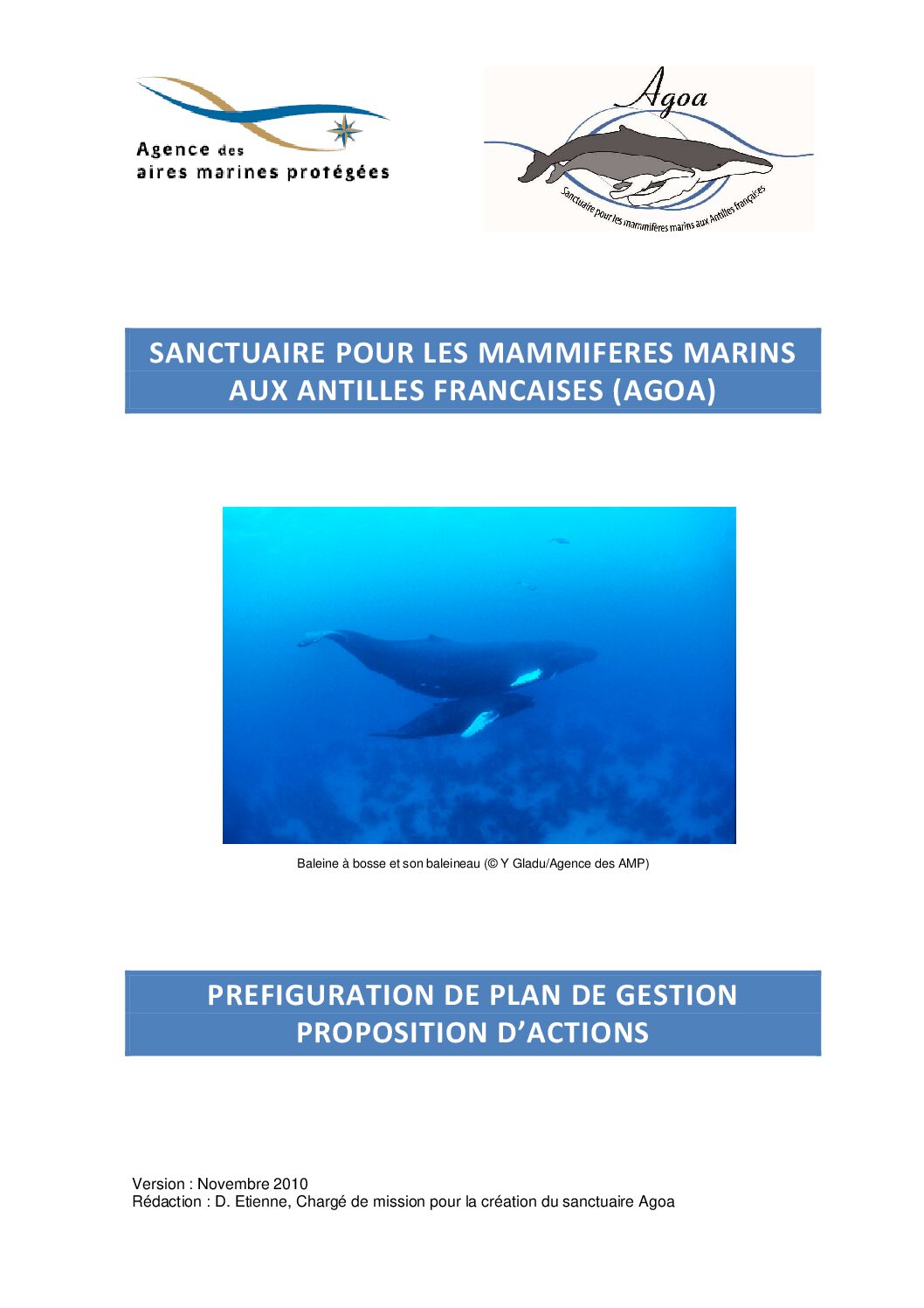 Agence des aires marines protégées

Agoa

Sanctuaire pour les mammifères marins aux Antilles françaises

SANCTUAIRE POUR LES MAMMIFERES MARINS AUX ANTILLES FRANCAISES (AGOA)

Baleine à bosse et son baleineau (© Y Gladu/Agence des AMP)

PREFIGURATION DE PLAN DE GESTION
PROPOSITION D'ACTIONS

Version : Novembre 2010
Rédaction : D. Etienne, Chargé de mission pour la création du sanctuaire Agoa